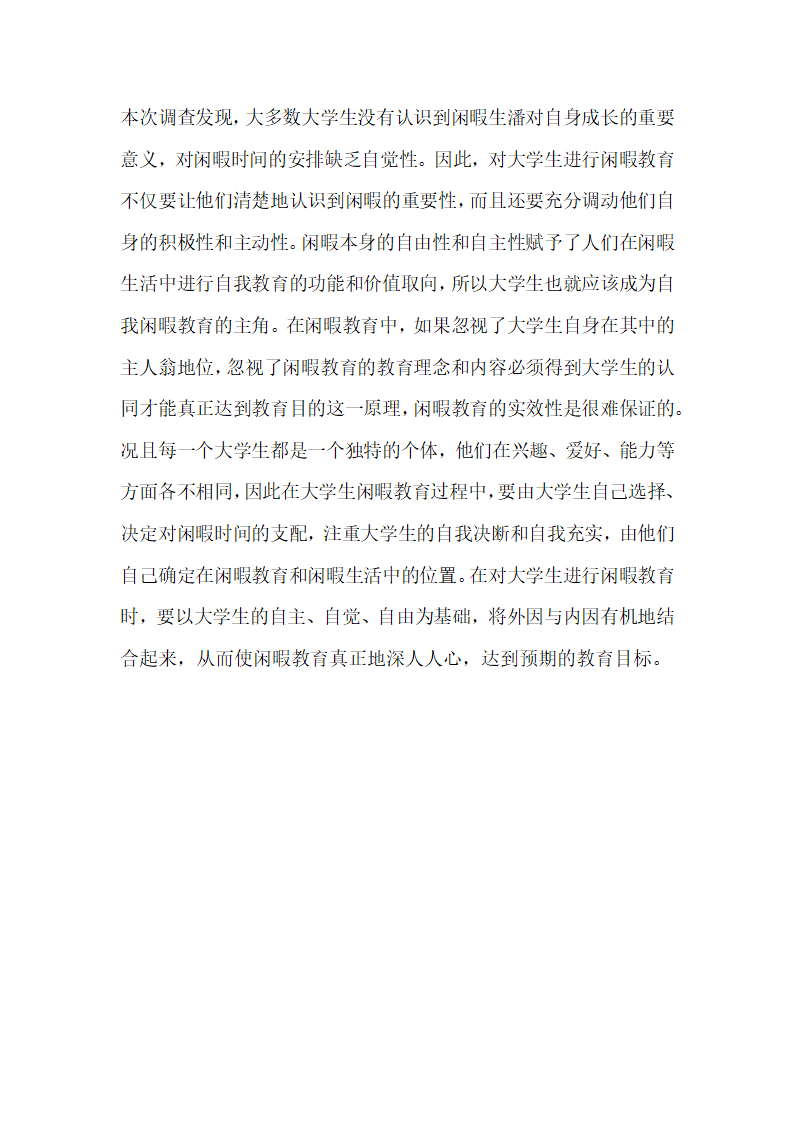 本次调查发现，大多数大学生没有认识到闲暇生潘对自身成长的重要意义，对闲暇时间的安排缺乏自觉性。因此，对大学生进行闲暇教育不仅要让他们清楚地认识到闲暇的重要性，而且还要充分调动他们自身的积极性和主动性。闲暇本身的自由性和自主性赋予了人们在闲暇生活中进行自我教育的功能和价值取向，所以大学生也就应该成为自我闲暇教育的主角。在闲暇教育中，如果忽视了大学生自身在其中的主人翁地位，忽视了闲暇教育的教育理念和内容必须得到大学生的认同才能真正达到教育目的这一原理，闲暇教育的实效性是很难保证的。况且每一个大学生都是一个独特的个体，他们在兴趣、爱好、能力等方面各不相同，因此在大学生闲暇教育过程中，要由大学生自己选择、决定对闲暇时间的支配，注重大学生的自我决断和自我充实，由他们自己确定在闲暇教育和闲暇生活中的位置。在对大学生进行闲暇教育时，要以大学生的自主、自觉、自由为基础，将外因与内因有机地结合起来，从而使闲暇教育真正地深人人心，达到预期的教育目标。